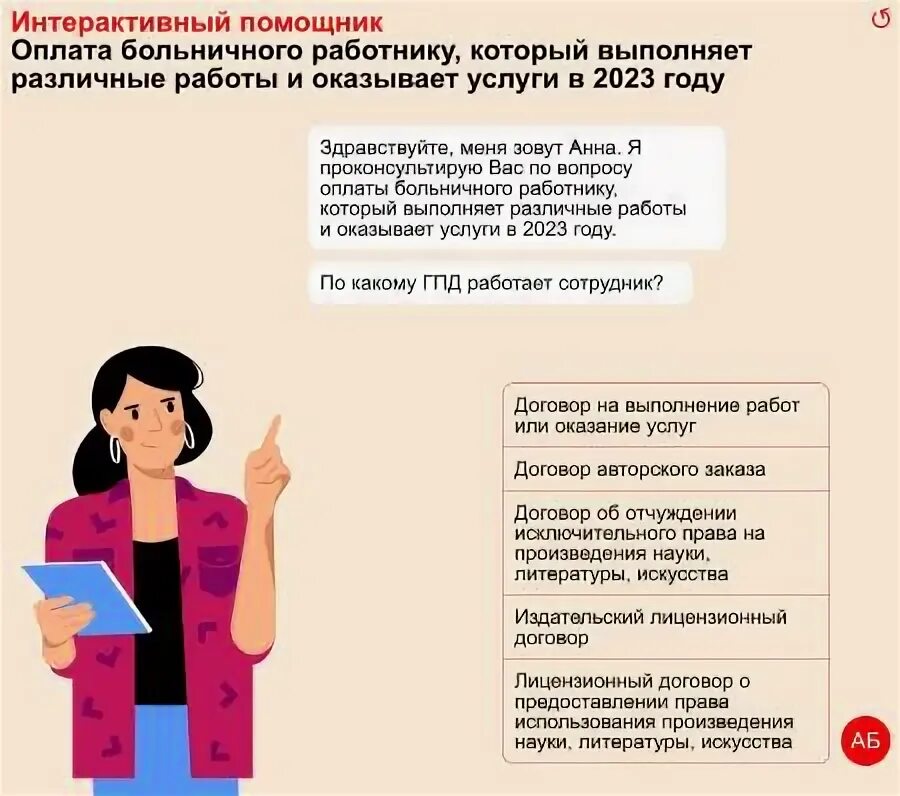 Интерактивный помощник
Оплата больничного работнику, который выполняет различные работы и оказывает услуги в 2023 году

Здравствуйте, меня зовут Анна. Я проконсультирую Вас по вопросу оплаты больничного работнику, который выполняет различные работы и оказывает услуги в 2023 году.

По какому ГПД работает сотрудник?

Договор на выполнение работ или оказание услуг

Договор авторского заказа

Договор об отчуждении исключительного права на произведения науки, литературы, искусства

Издательский лицензионный договор

Лицензионный договор о предоставлении права использования произведения науки, литературы, искусства

АБ